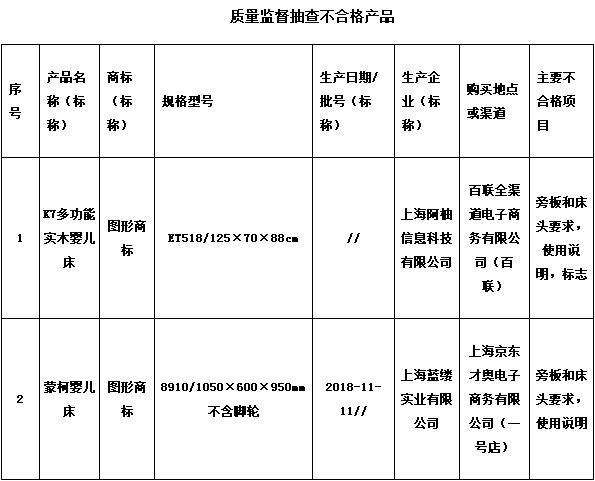 质量监督抽查不合格产品

| 序号 | 产品名称（标称） | 商标（标称） | 规格型号 | 生产日期/批号（标称） | 生产企业（标称） | 购买地点或渠道 | 主要不合格项目 |
|---|---|---|---|---|---|---|---|
| 1 | K7多功能实木婴儿床 | 图形商标 | ET518/125×70×88cm | // | 上海阿柚信息科技有限公司 | 百联全渠道电子商务有限公司（百联） | 旁板和床头要求，使用说明，标志 |
| 2 | 蒙柯婴儿床 | 图形商标 | 8910/1050×600×950mm 不含脚轮 | 2018-11-11// | 上海蓝缕实业有限公司 | 上海京东才奥电子商务有限公司（一号店） | 旁板和床头要求，使用说明 |